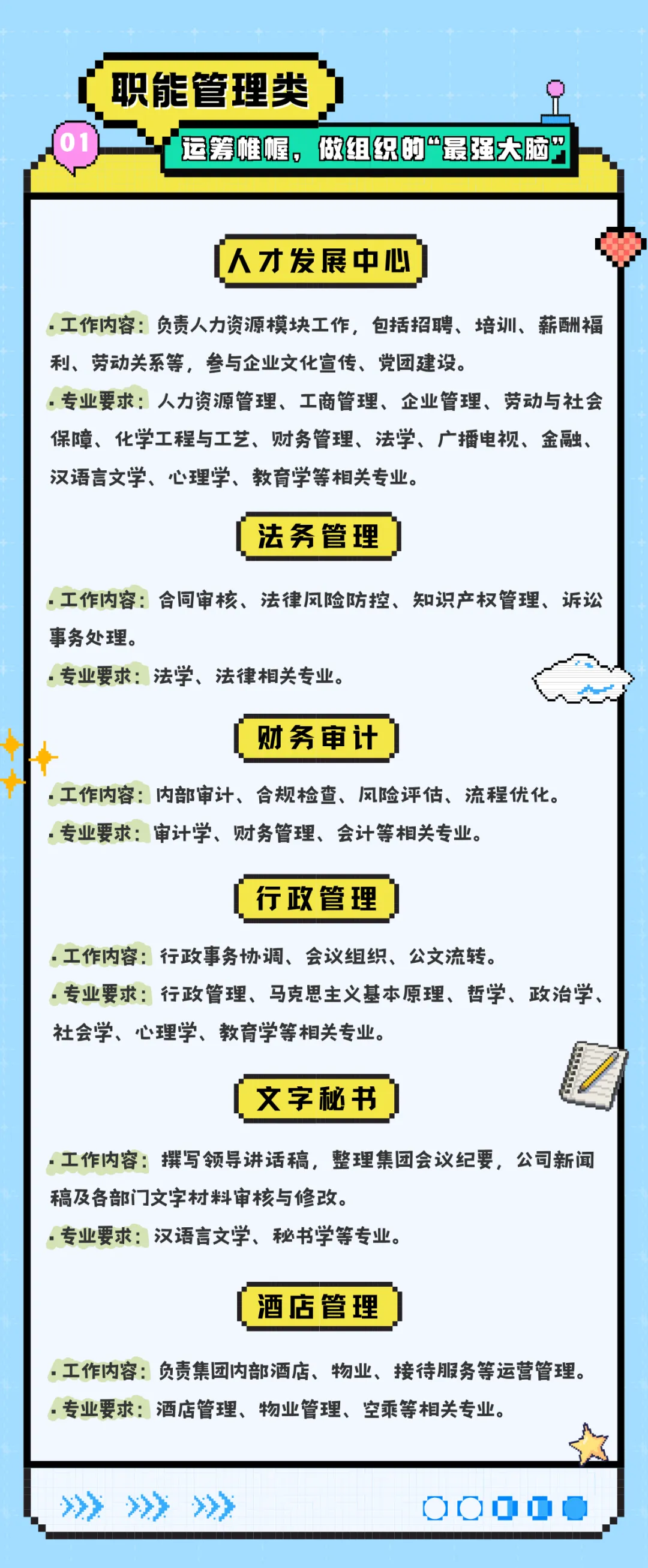 职能管理类

01

运筹帷幄，做组织的“最强大脑”

人才发展中心

• 工作内容：负责人力资源模块工作，包括招聘、培训、薪酬福利、劳动关系等，参与企业文化宣传、党团建设。

• 专业要求：人力资源管理、工商管理、企业管理、劳动与社会保障、化学工程与工艺、财务管理、法学、广播电视、金融、汉语言文学、心理学、教育学等相关专业。

法务管理

• 工作内容：合同审核、法律风险防控、知识产权管理、诉讼事务处理。

• 专业要求：法学、法律相关专业。

财务审计

• 工作内容：内部审计、合规检查、风险评估、流程优化。

• 专业要求：审计学、财务管理、会计等相关专业。

行政管理

• 工作内容：行政事务协调、会议组织、公文流转。

• 专业要求：行政管理、马克思主义基本原理、哲学、政治学、社会学、心理学、教育学等相关专业。

文字秘书

• 工作内容：撰写领导讲话稿，整理集团会议纪要，公司新闻稿及各部门文字材料审核与修改。

• 专业要求：汉语言文学、秘书学等专业。

酒店管理

• 工作内容：负责集团内部酒店、物业、接待服务等运营管理。

• 专业要求：酒店管理、物业管理、空乘等相关专业。